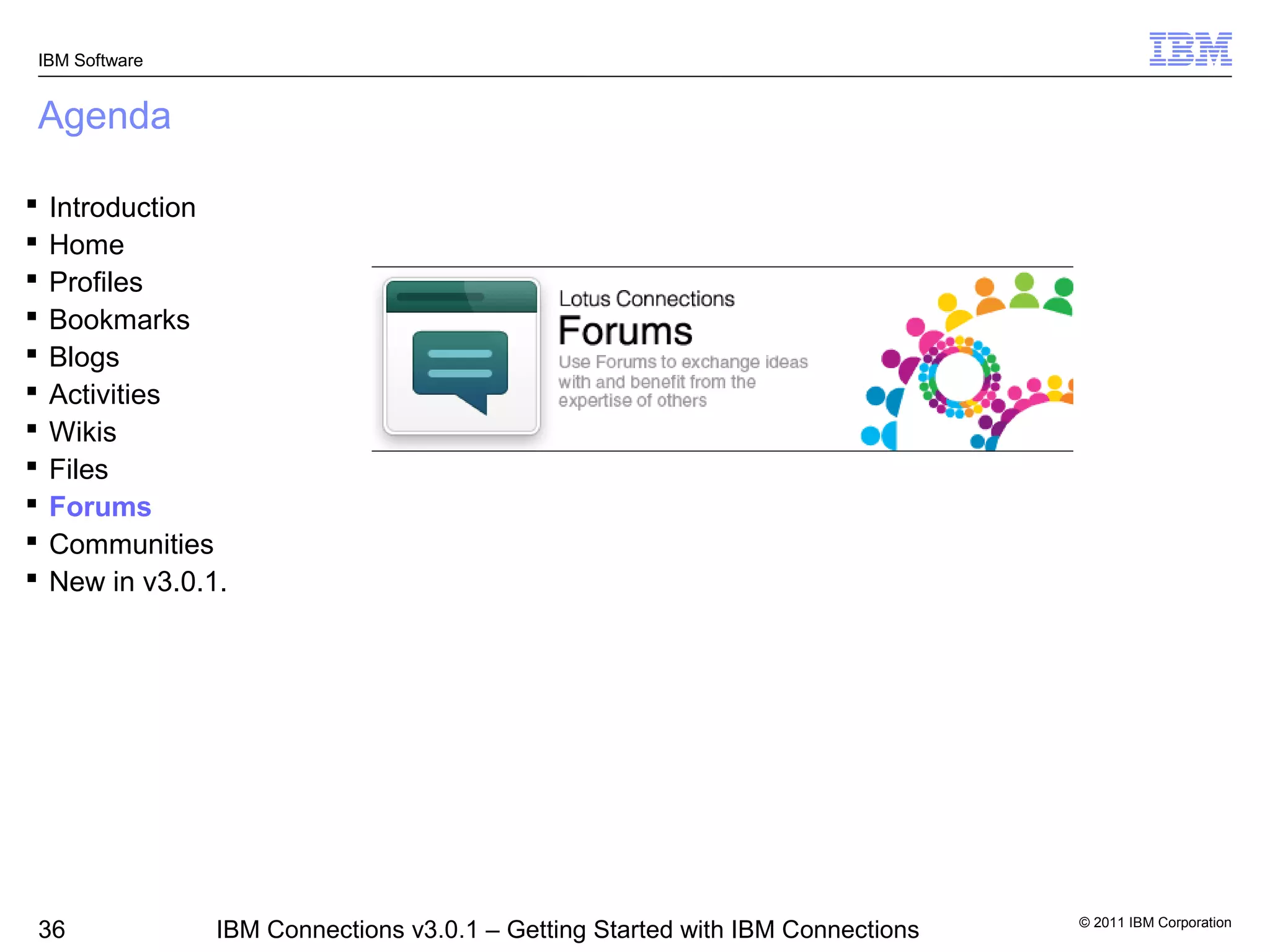 IBM Software

IBM

Agenda

▪ Introduction
▪ Home
▪ Profiles
▪ Bookmarks
▪ Blogs
▪ Activities
▪ Wikis
▪ Files
▪ Forums
▪ Communities
▪ New in v3.0.1.

Lotus Connections
Forums
Use Forums to exchange ideas with and benefit from the expertise of others

36

IBM Connections v3.0.1 – Getting Started with IBM Connections

© 2011 IBM Corporation